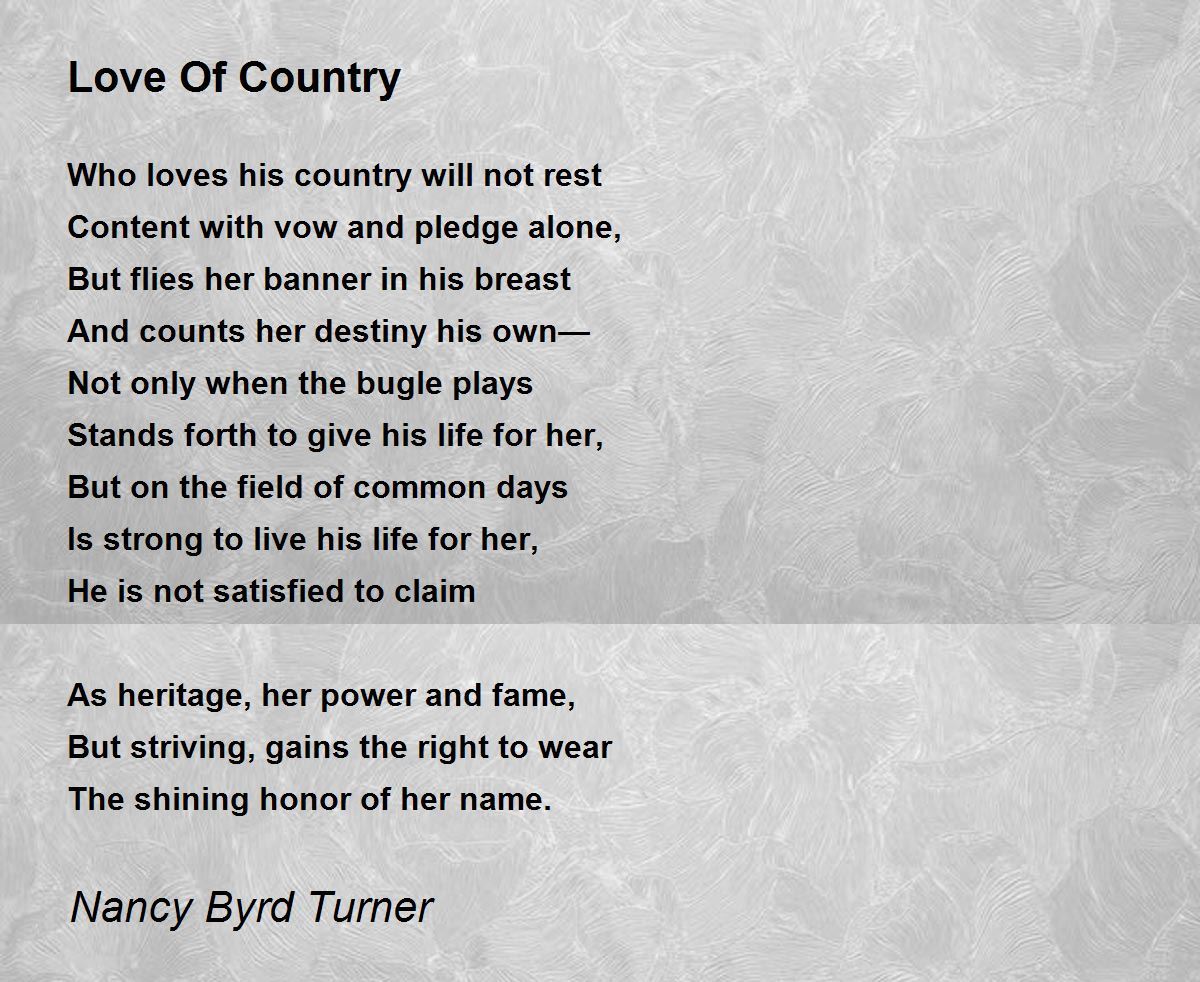 Love Of Country

Who loves his country will not rest
Content with vow and pledge alone,
But flies her banner in his breast
And counts her destiny his own—
Not only when the bugle plays
Stands forth to give his life for her,
But on the field of common days
Is strong to live his life for her,
He is not satisfied to claim

As heritage, her power and fame,
But striving, gains the right to wear
The shining honor of her name.

Nancy Byrd Turner